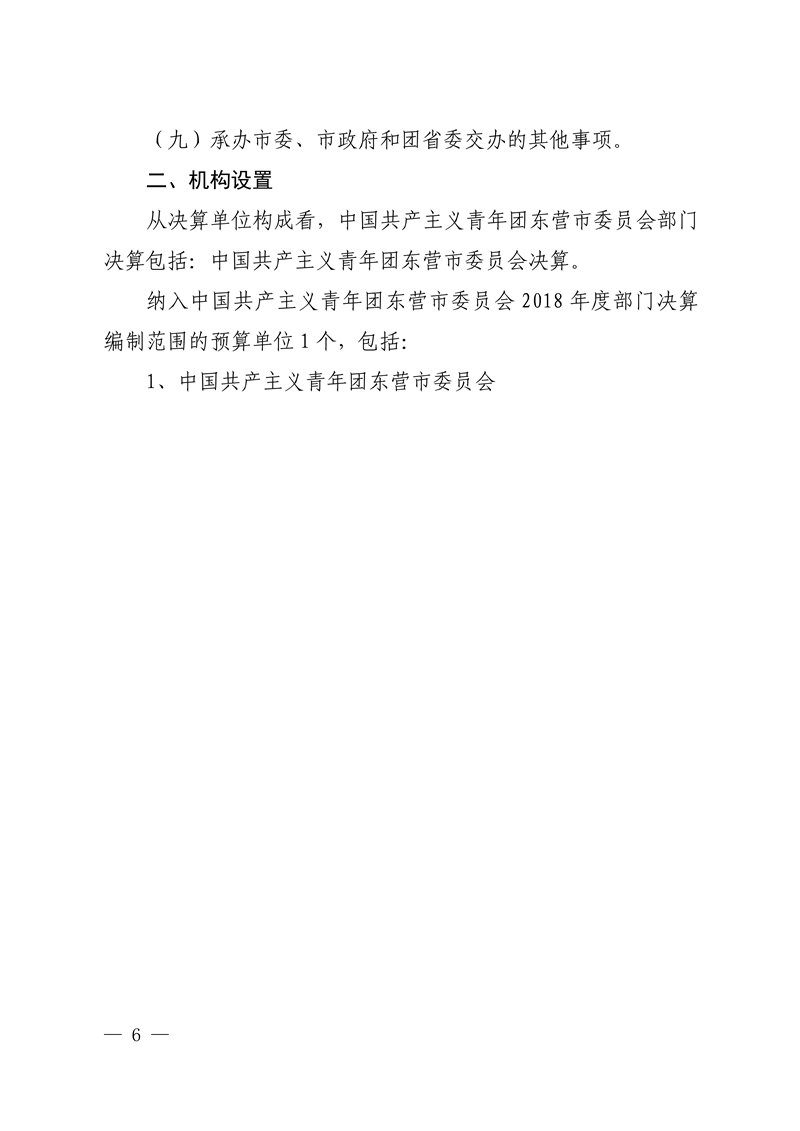 （九）承办市委、市政府和团省委交办的其他事项。

二、机构设置

从决算单位构成看，中国共产主义青年团东营市委员会部门决算包括：中国共产主义青年团东营市委员会决算。

纳入中国共产主义青年团东营市委员会 2018 年度部门决算编制范围的预算单位 1 个，包括：

1、中国共产主义青年团东营市委员会

— 6 —